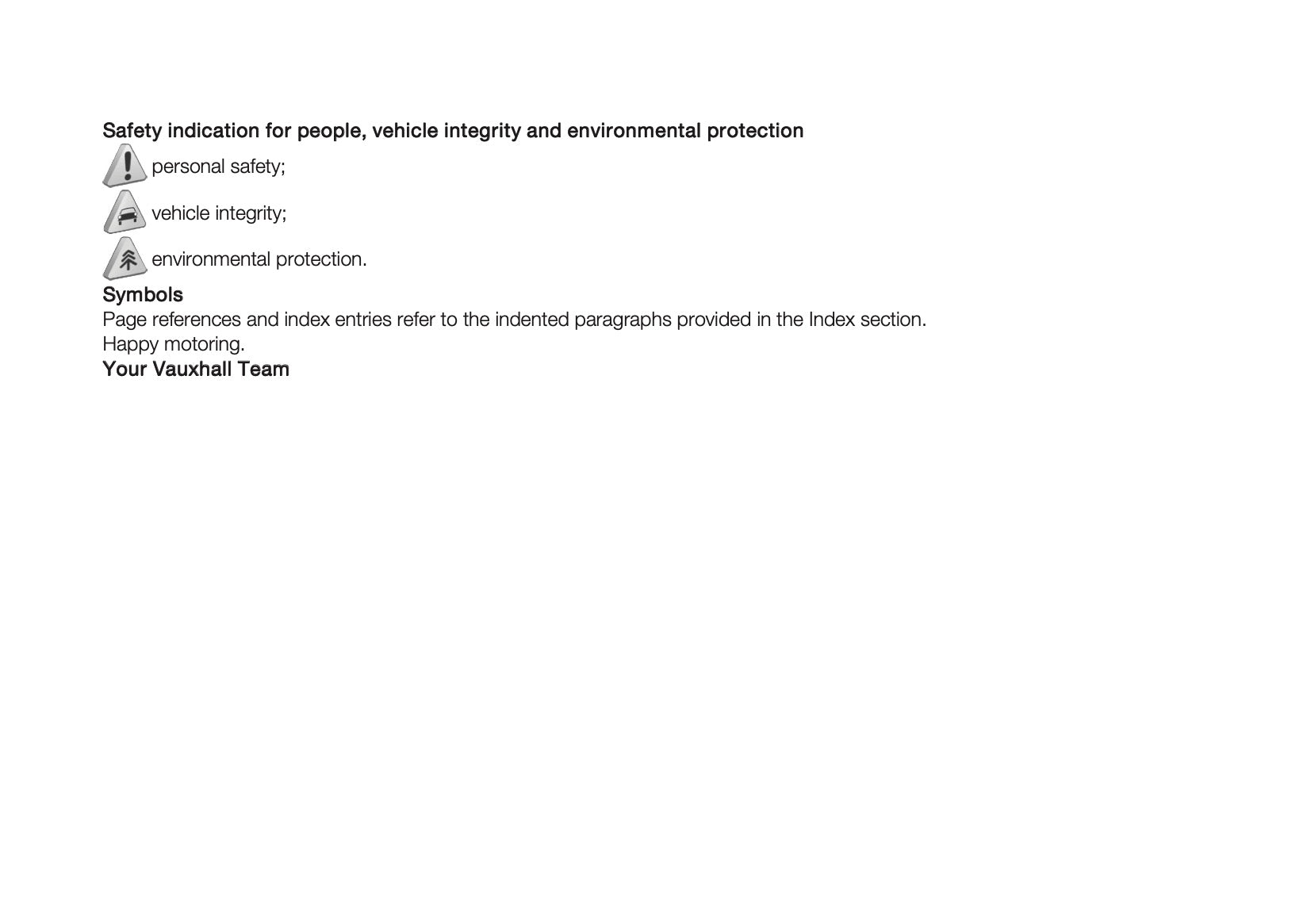 Safety indication for people, vehicle integrity and environmental protection

personal safety;

vehicle integrity;

environmental protection.

Symbols

Page references and index entries refer to the indented paragraphs provided in the Index section.

Happy motoring.

Your Vauxhall Team